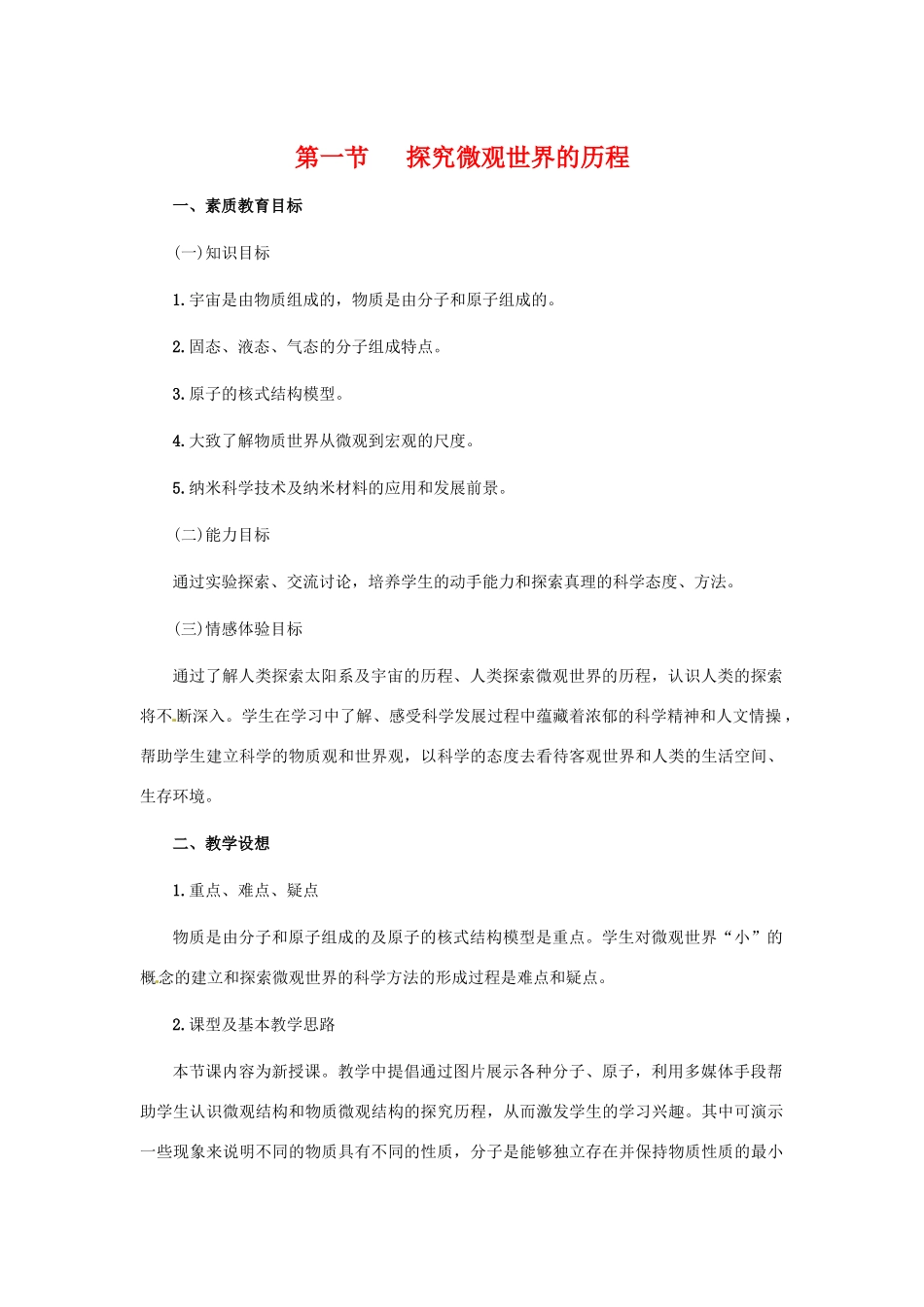 第一节　探究微观世界的历程

一、素质教育目标

(一)知识目标

1.宇宙是由物质组成的，物质是由分子和原子组成的。

2.固态、液态、气态的分子组成特点。

3.原子的核式结构模型。

4.大致了解物质世界从微观到宏观的尺度。

5.纳米科学技术及纳米材料的应用和发展前景。

(二)能力目标

通过实验探索、交流讨论，培养学生的动手能力和探索真理的科学态度、方法。

(三)情感体验目标

通过了解人类探索太阳系及宇宙的历程、人类探索微观世界的历程，认识人类的探索将不断深入。学生在学习中了解、感受科学发展过程中蕴藏着浓郁的科学精神和人文情操，帮助学生建立科学的物质观和世界观，以科学的态度去看待客观世界和人类的生活空间、生存环境。

二、教学设想

1.重点、难点、疑点

物质是由分子和原子组成的及原子的核式结构模型是重点。学生对微观世界“小”的概念的建立和探索微观世界的科学方法的形成过程是难点和疑点。

2.课型及基本教学思路

本节课内容为新授课。教学中提倡通过图片展示各种分子、原子，利用多媒体手段帮助学生认识微观结构和物质微观结构的探究历程，从而激发学生的学习兴趣。其中可演示一些现象来说明不同的物质具有不同的性质，分子是能够独立存在并保持物质性质的最小